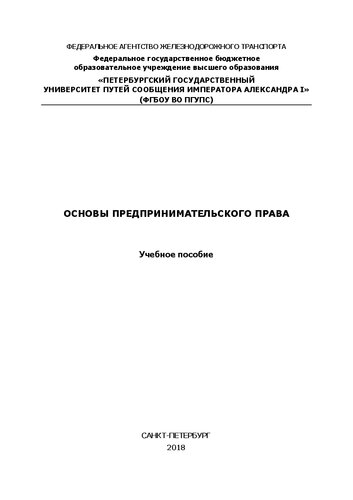 ФЕДЕРАЛЬНОЕ АГЕНТСТВО ЖЕЛЕЗНОДОРОЖНОГО ТРАНСПОРТА
Федеральное государственное бюджетное
образовательное учреждение высшего образования
«ПЕТЕРБУРГСКИЙ ГОСУДАРСТВЕННЫЙ
УНИВЕРСИТЕТ ПУТЕЙ СООБЩЕНИЯ ИМПЕРАТОРА АЛЕКСАНДРА I»
(ФГБОУ ВО ПГУПС)

ОСНОВЫ ПРЕДПРИНИМАТЕЛЬСКОГО ПРАВА

Учебное пособие

САНКТ-ПЕТЕРБУРГ
2018